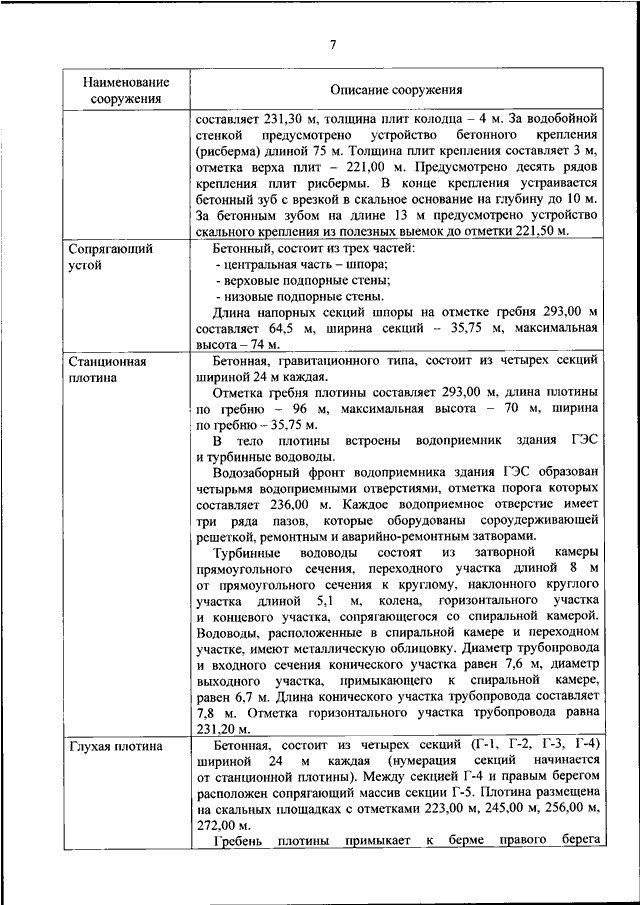 7

| Наименование сооружения | Описание сооружения |
|---|---|
| | составляет 231,30 м, толщина плит колодца – 4 м. За водобойной стенкой предусмотрено устройство бетонного крепления (рисберма) длиной 75 м. Толщина плит крепления составляет 3 м, отметка верха плит – 221,00 м. Предусмотрено десять рядов крепления плит рисбермы. В конце крепления устраивается бетонный зуб с врезкой в скальное основание на глубину до 10 м. За бетонным зубом на длине 13 м предусмотрено устройство скального крепления из полезных выемок до отметки 221,50 м. |
| Сопрягающий устой | Бетонный, состоит из трех частей:<br>- центральная часть – шпора;<br>- верховые подпорные стены;<br>- низовые подпорные стены.<br>Длина напорных секций шпоры на отметке гребня 293,00 м составляет 64,5 м, ширина секций – 35,75 м, максимальная высота – 74 м. |
| Станционная плотина | Бетонная, гравитационного типа, состоит из четырех секций шириной 24 м каждая.<br>Отметка гребня плотины составляет 293,00 м, длина плотины по гребню – 96 м, максимальная высота – 70 м, ширина по гребню – 35,75 м.<br>В тело плотины встроены водоприемник здания ГЭС и турбинные водоводы.<br>Водозаборный фронт водоприемника здания ГЭС образован четырьмя водоприемными отверстиями, отметка порога которых составляет 236,00 м. Каждое водоприемное отверстие имеет три ряда пазов, которые оборудованы сороудерживающей решеткой, ремонтным и аварийно-ремонтным затворами.<br>Турбинные водоводы состоят из затворной камеры прямоугольного сечения, переходного участка длиной 8 м от прямоугольного сечения к круглому, наклонного круглого участка длиной 5,1 м, колена, горизонтального участка и концевого участка, сопрягающегося со спиральной камерой. Водоводы, расположенные в спиральной камере и переходном участке, имеют металлическую облицовку. Диаметр трубопровода и входного сечения конического участка равен 7,6 м, диаметр выходного участка, примыкающего к спиральной камере, равен 6,7 м. Длина конического участка трубопровода составляет 7,8 м. Отметка горизонтального участка трубопровода равна 231,20 м. |
| Глухая плотина | Бетонная, состоит из четырех секций (Г-1, Г-2, Г-3, Г-4) шириной 24 м каждая (нумерация секций начинается от станционной плотины). Между секцией Г-4 и правым берегом расположен сопрягающий массив секции Г-5. Плотина размещена на скальных площадках с отметками 223,00 м, 245,00 м, 256,00 м, 272,00 м.<br>Гребень плотины примыкает к берме правого берега |